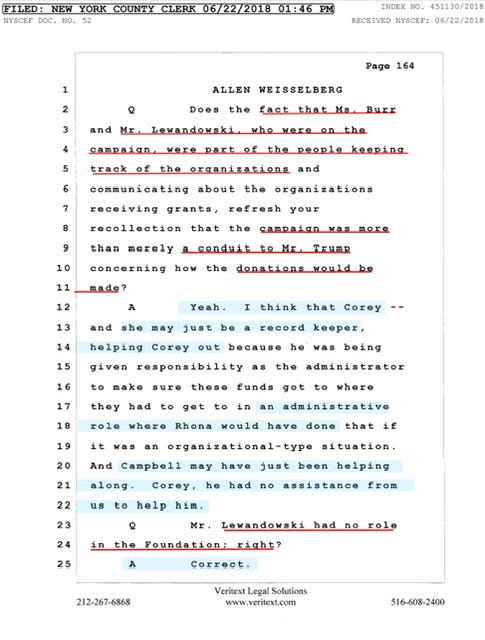 FILED: NEW YORK COUNTY CLERK 06/22/2018 01:46 PM
INDEX NO. 451130/2018
NYSCEF DOC. NO. 52
RECEIVED NYSCEF: 06/22/2018

Page 164

1 ALLEN WEISSELBERG
2 Q Does the fact that Ms. Burr
3 and Mr. Lewandowski, who were on the
4 campaign, were part of the people keeping
5 track of the organizations and
6 communicating about the organizations
7 receiving grants, refresh your
8 recollection that the campaign was more
9 than merely a conduit to Mr. Trump
10 concerning how the donations would be
11 made?
12 A Yeah. I think that Corey --
13 and she may just be a record keeper,
14 helping Corey out because he was being
15 given responsibility as the administrator
16 to make sure these funds got to where
17 they had to get to in an administrative
18 role where Rhona would have done that if
19 it was an organizational-type situation.
20 And Campbell may have just been helping
21 along. Corey, he had no assistance from
22 us to help him.
23 Q Mr. Lewandowski had no role
24 in the Foundation; right?
25 A Correct.

Veritext Legal Solutions
212-267-6868 www.veritext.com 516-608-2400